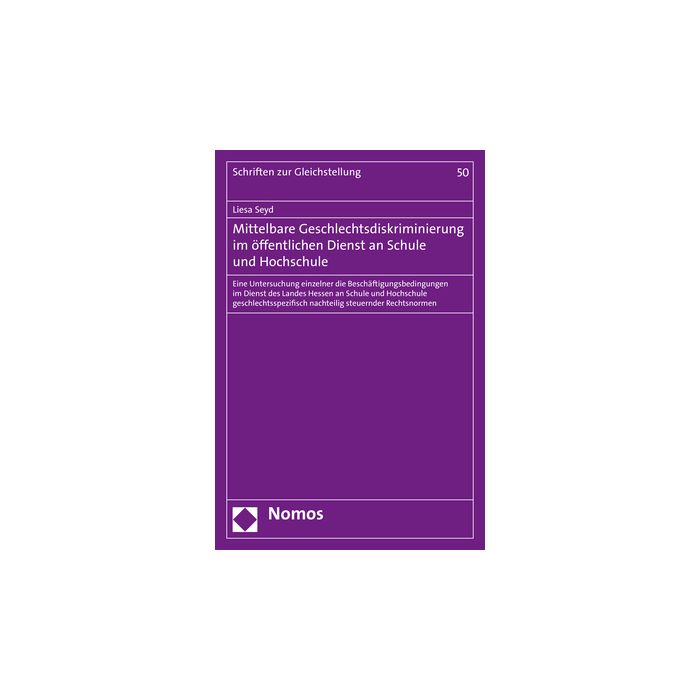 Schriften zur Gleichstellung

50

Liesa Seyd

Mittelbare Geschlechtsdiskriminierung im öffentlichen Dienst an Schule und Hochschule

Eine Untersuchung einzelner die Beschäftigungsbedingungen im Dienst des Landes Hessen an Schule und Hochschule geschlechtsspezifisch nachteilig steuernder Rechtsnormen

Nomos